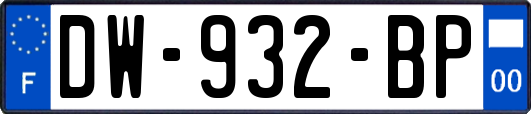 F
DW-932-BP
00